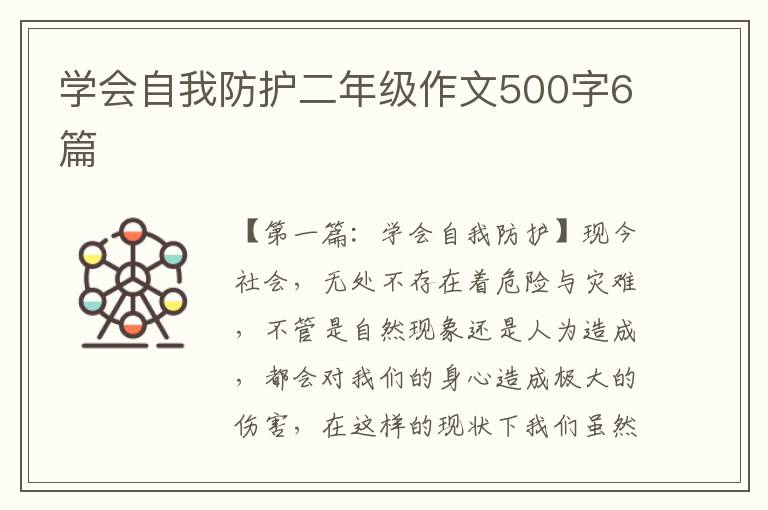 学会自我防护二年级作文500字6篇

【第一篇：学会自我防护】现今社会，无处不存在着危险与灾难，不管是自然现象还是人为造成，都会对我们的身心造成极大的伤害，在这样的现状下我们虽然